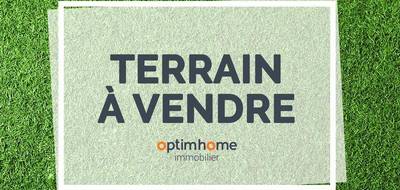 TERRAIN
À VENDRE

optimhome
immobilier